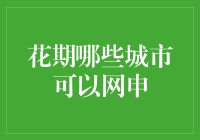 花期哪些城市
可以网申